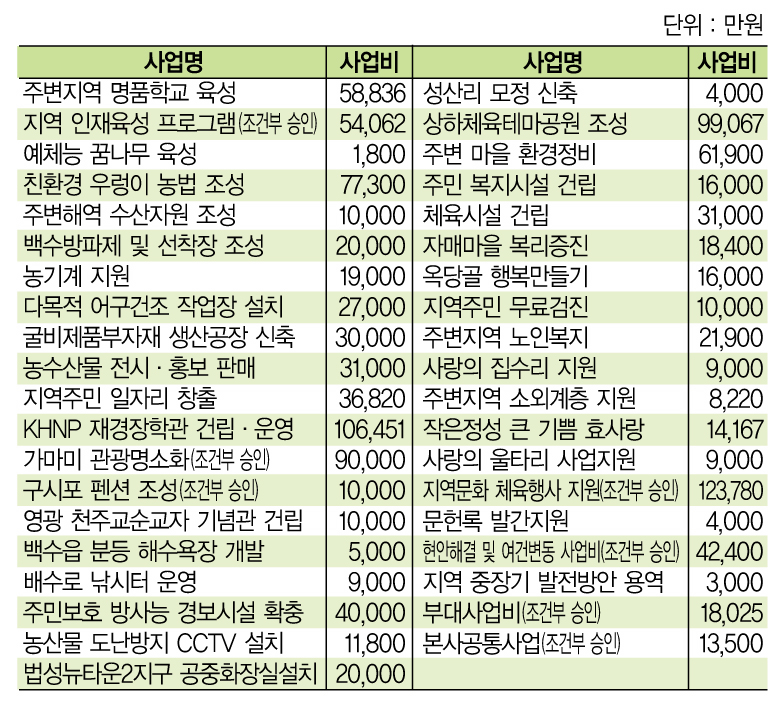 단위 : 만원

| 사업명 | 사업비 | 사업명 | 사업비 |
|---|---|---|---|
| 주변지역 명품학교 육성 | 58,836 | 성산리 모정 신축 | 4,000 |
| 지역 인재육성 프로그램(조건부 승인) | 54,062 | 상하체육테마공원 조성 | 99,067 |
| 예체능 꿈나무 육성 | 1,800 | 주변 마을 환경정비 | 61,900 |
| 친환경 우렁이 농법 조성 | 77,300 | 주민 복지시설 건립 | 16,000 |
| 주변해역 수산자원 조성 | 10,000 | 체육시설 건립 | 31,000 |
| 백수방파제 및 선착장 조성 | 20,000 | 자매마을 복리증진 | 18,400 |
| 농기계 지원 | 19,000 | 옥당골 행복만들기 | 16,000 |
| 다목적 어구건조 작업장 설치 | 27,000 | 지역주민 무료검진 | 10,000 |
| 굴비제품부자재 생산공장 신축 | 30,000 | 주변지역 노인복지 | 21,900 |
| 농수산물 전시 · 홍보 판매 | 31,000 | 사랑의 집수리 지원 | 9,000 |
| 지역주민 일자리 창출 | 36,820 | 주변지역 소외계층 지원 | 8,220 |
| KHNP 재경장학관 건립 · 운영 | 106,451 | 작은정성 큰 기쁨 효사랑 | 14,167 |
| 가마미 관광명소화(조건부 승인) | 90,000 | 사랑의 울타리 사업지원 | 9,000 |
| 구시포 펜션 조성(조건부 승인) | 10,000 | 지역문화 체육행사 지원(조건부 승인) | 123,780 |
| 영광 천주교순교자 기념관 건립 | 10,000 | 문헌록 발간지원 | 4,000 |
| 백수읍 분등 해수욕장 개발 | 5,000 | 현안해결 및 여건변동 사업비(조건부 승인) | 42,400 |
| 배수로 낚시터 운영 | 9,000 | 지역 중장기 발전방안 용역 | 3,000 |
| 주민보호 방사능 경보시설 확충 | 40,000 | 부대사업비(조건부 승인) | 18,025 |
| 농산물 도난방지 CCTV 설치 | 11,800 | 본사공통사업(조건부 승인) | 13,500 |
| 법성뉴타운2지구 공중화장실설치 | 20,000 | | |